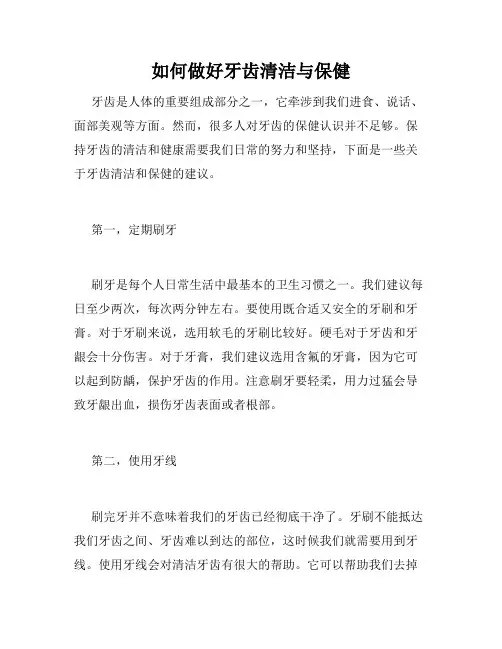 如何做好牙齿清洁与保健

牙齿是人体的重要组成部分之一，它牵涉到我们进食、说话、面部美观等方面。然而，很多人对牙齿的保健认识并不足够。保持牙齿的清洁和健康需要我们日常的努力和坚持，下面是一些关于牙齿清洁和保健的建议。

第一，定期刷牙

刷牙是每个人日常生活中最基本的卫生习惯之一。我们建议每日至少两次，每次两分钟左右。要使用既合适又安全的牙刷和牙膏。对于牙刷来说，选用软毛的牙刷比较好。硬毛对于牙齿和牙龈会十分伤害。对于牙膏，我们建议选用含氟的牙膏，因为它可以起到防龋，保护牙齿的作用。注意刷牙要轻柔，用力过猛会导致牙龈出血，损伤牙齿表面或者根部。

第二，使用牙线

刷完牙并不意味着我们的牙齿已经彻底干净了。牙刷不能抵达我们牙齿之间、牙齿难以到达的部位，这时候我们就需要用到牙线。使用牙线会对清洁牙齿有很大的帮助。它可以帮助我们去掉